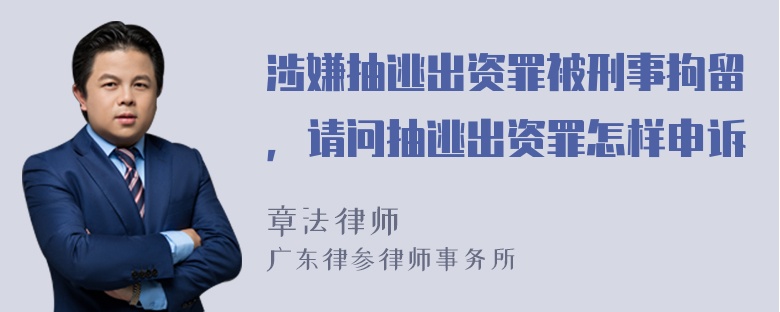 涉嫌抽逃出资罪被刑事拘留，请问抽逃出资罪怎样申诉

章法律师
广东律参律师事务所